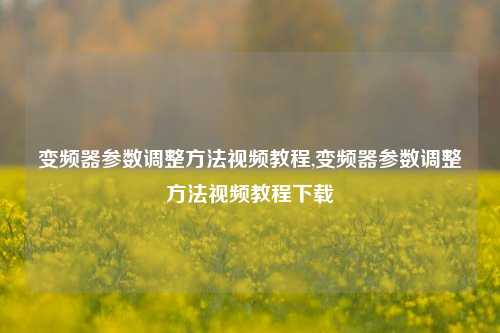 变频器参数调整方法视频教程,变频器参数调整方法视频教程下载